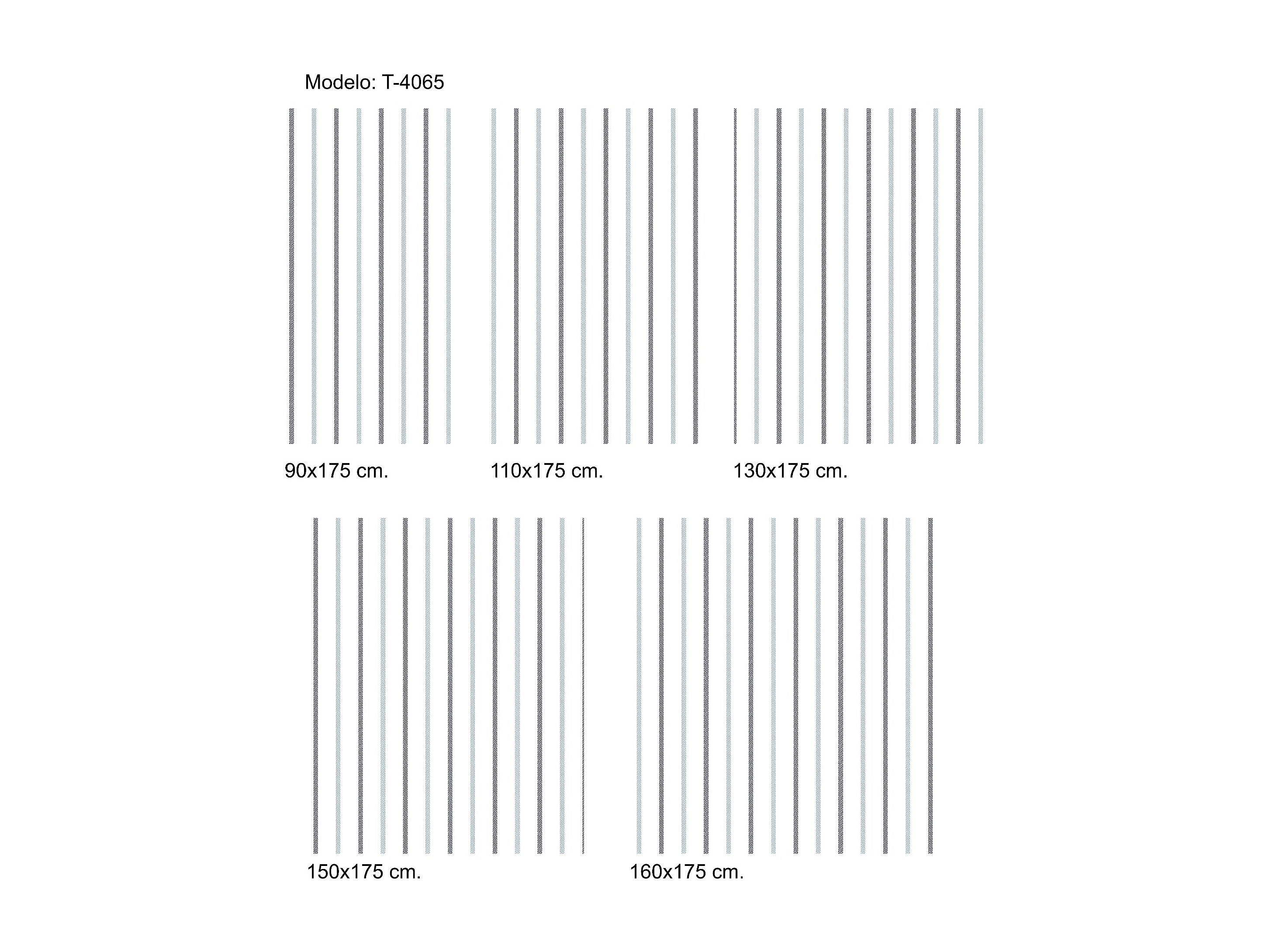 Modelo: T-4065

90x175 cm.

110x175 cm.

130x175 cm.

150x175 cm.

160x175 cm.